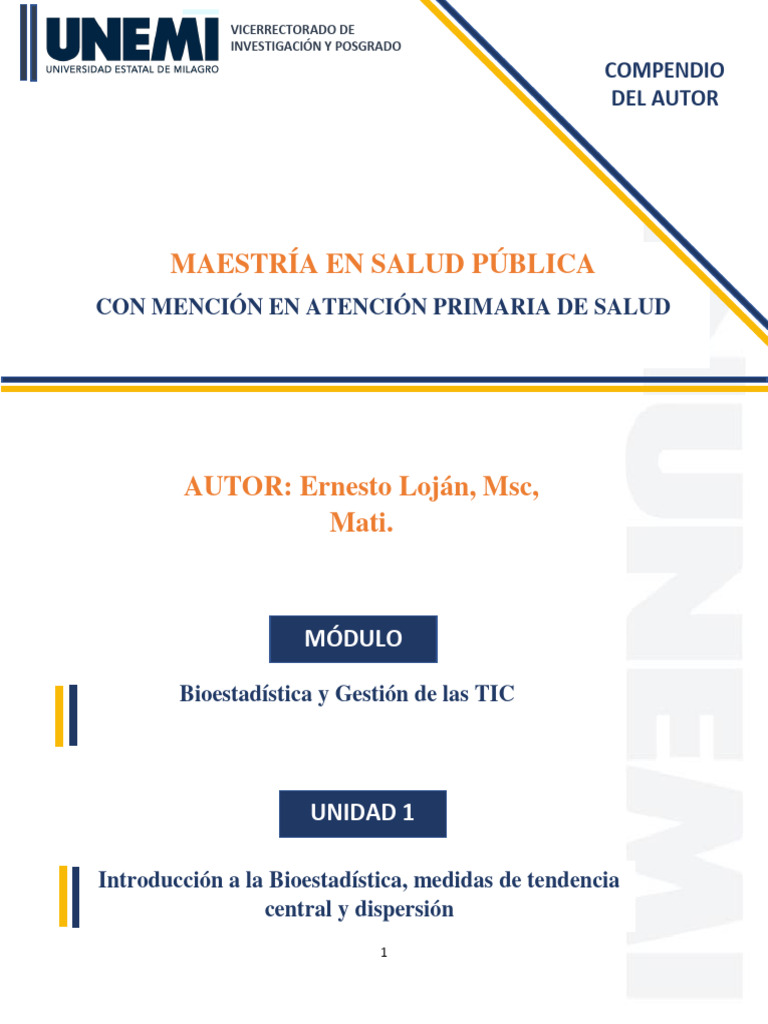 UNEMI
UNIVERSIDAD ESTATAL DE MILAGRO

VICERRECTORADO DE INVESTIGACIÓN Y POSGRADO

COMPENDIO DEL AUTOR

MAESTRÍA EN SALUD PÚBLICA

CON MENCIÓN EN ATENCIÓN PRIMARIA DE SALUD

AUTOR: Ernesto Loján, Msc, Mati.

MÓDULO

Bioestadística y Gestión de las TIC

UNIDAD 1

Introducción a la Bioestadística, medidas de tendencia central y dispersión

1

UNEMI